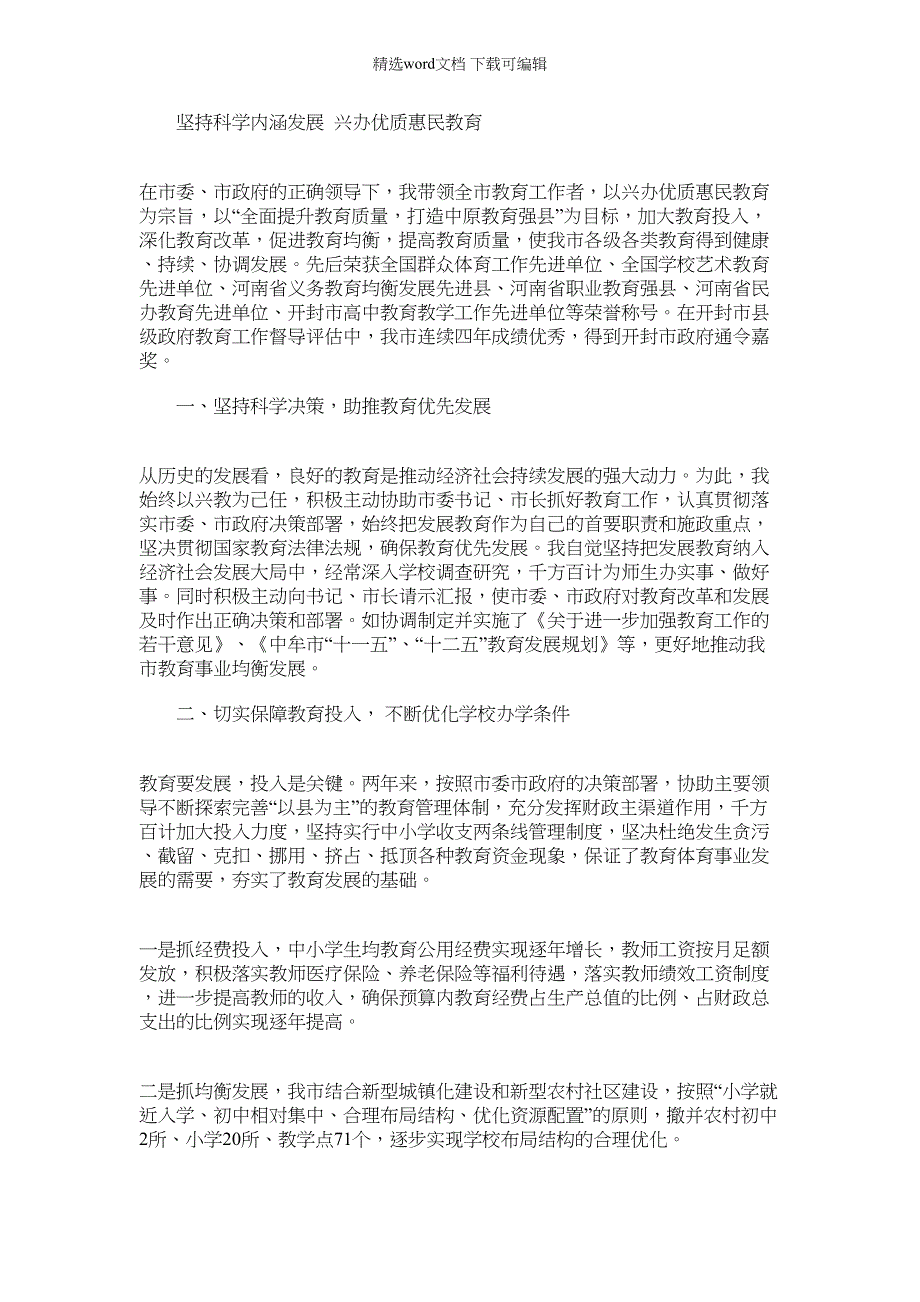 精选word文档 下载可编辑

坚持科学内涵发展 兴办优质惠民教育

在市委、市政府的正确领导下，我带领全市教育工作者，以兴办优质惠民教育为宗旨，以“全面提升教育质量，打造中原教育强县”为目标，加大教育投入，深化教育改革，促进教育均衡，提高教育质量，使我市各级各类教育得到健康、持续、协调发展。先后荣获全国群众体育工作先进单位、全国学校艺术教育先进单位、河南省义务教育均衡发展先进县、河南省职业教育强县、河南省民办教育先进单位、开封市高中教育教学工作先进单位等荣誉称号。在开封市县级政府教育工作督导评估中，我市连续四年成绩优秀，得到开封市政府通令嘉奖。

一、坚持科学决策，助推教育优先发展

从历史的发展看，良好的教育是推动经济社会持续发展的强大动力。为此，我始终以兴教为己任，积极主动协助市委书记、市长抓好教育工作，认真贯彻落实市委、市政府决策部署，始终把发展教育作为自己的首要职责和施政重点，坚决贯彻国家教育法律法规，确保教育优先发展。我自觉坚持把发展教育纳入经济社会发展大局中，经常深入学校调查研究，千方百计为师生办实事、做好事。同时积极主动向书记、市长请示汇报，使市委、市政府对教育改革和发展及时作出正确决策和部署。如协调制定并实施了《关于进一步加强教育工作的若干意见》、《中牟市“十一五”、“十二五”教育发展规划》等，更好地推动我市教育事业均衡发展。

二、切实保障教育投入， 不断优化学校办学条件

教育要发展，投入是关键。两年来，按照市委市政府的决策部署，协助主要领导不断探索完善“以县为主”的教育管理体制，充分发挥财政主渠道作用，千方百计加大投入力度，坚持实行中小学收支两条线管理制度，坚决杜绝发生贪污、截留、克扣、挪用、挤占、抵顶各种教育资金现象，保证了教育体育事业发展的需要，夯实了教育发展的基础。

一是抓经费投入，中小学生均教育公用经费实现逐年增长，教师工资按月足额发放，积极落实教师医疗保险、养老保险等福利待遇，落实教师绩效工资制度，进一步提高教师的收入，确保预算内教育经费占生产总值的比例、占财政总支出的比例实现逐年提高。

二是抓均衡发展，我市结合新型城镇化建设和新型农村社区建设，按照“小学就近入学、初中相对集中、合理布局结构、优化资源配置”的原则，撤并农村初中2所、小学20所、教学点71个，逐步实现学校布局结构的合理优化。